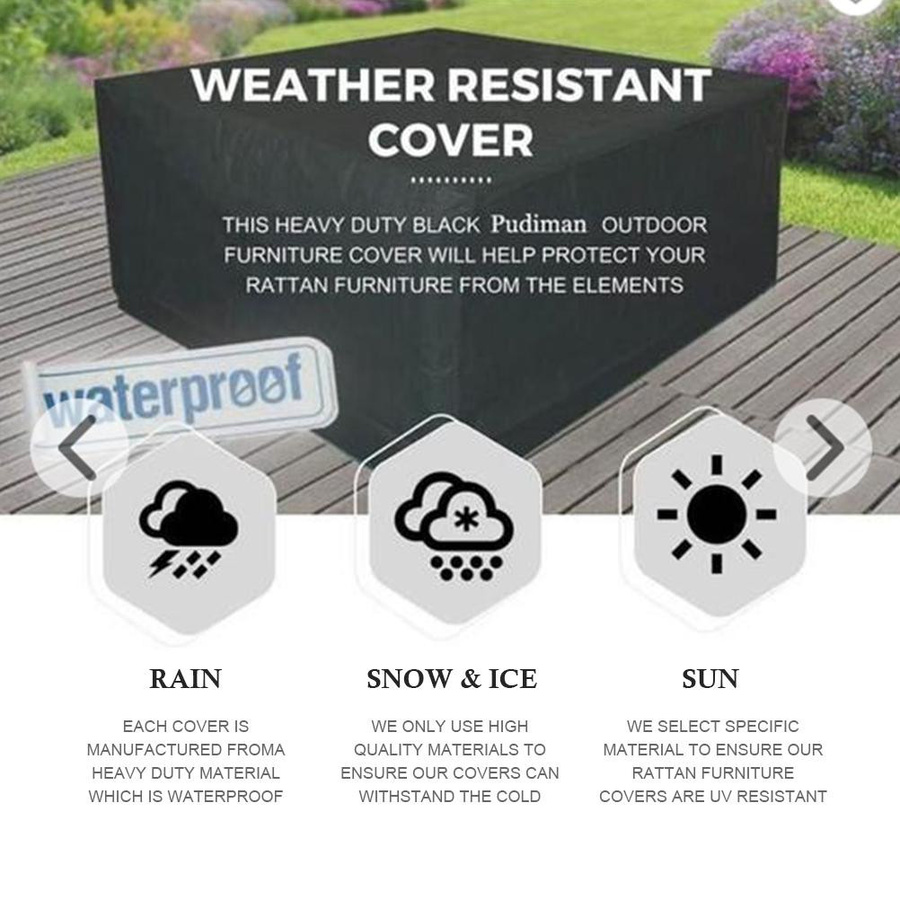 WEATHER RESISTANT COVER

THIS HEAVY DUTY BLACK Pudiman OUTDOOR FURNITURE COVER WILL HELP PROTECT YOUR RATTAN FURNITURE FROM THE ELEMENTS

waterproof

RAIN

EACH COVER IS MANUFACTURED FROMA HEAVY DUTY MATERIAL WHICH IS WATERPROOF

SNOW & ICE

WE ONLY USE HIGH QUALITY MATERIALS TO ENSURE OUR COVERS CAN WITHSTAND THE COLD

SUN

WE SELECT SPECIFIC MATERIAL TO ENSURE OUR RATTAN FURNITURE COVERS ARE UV RESISTANT